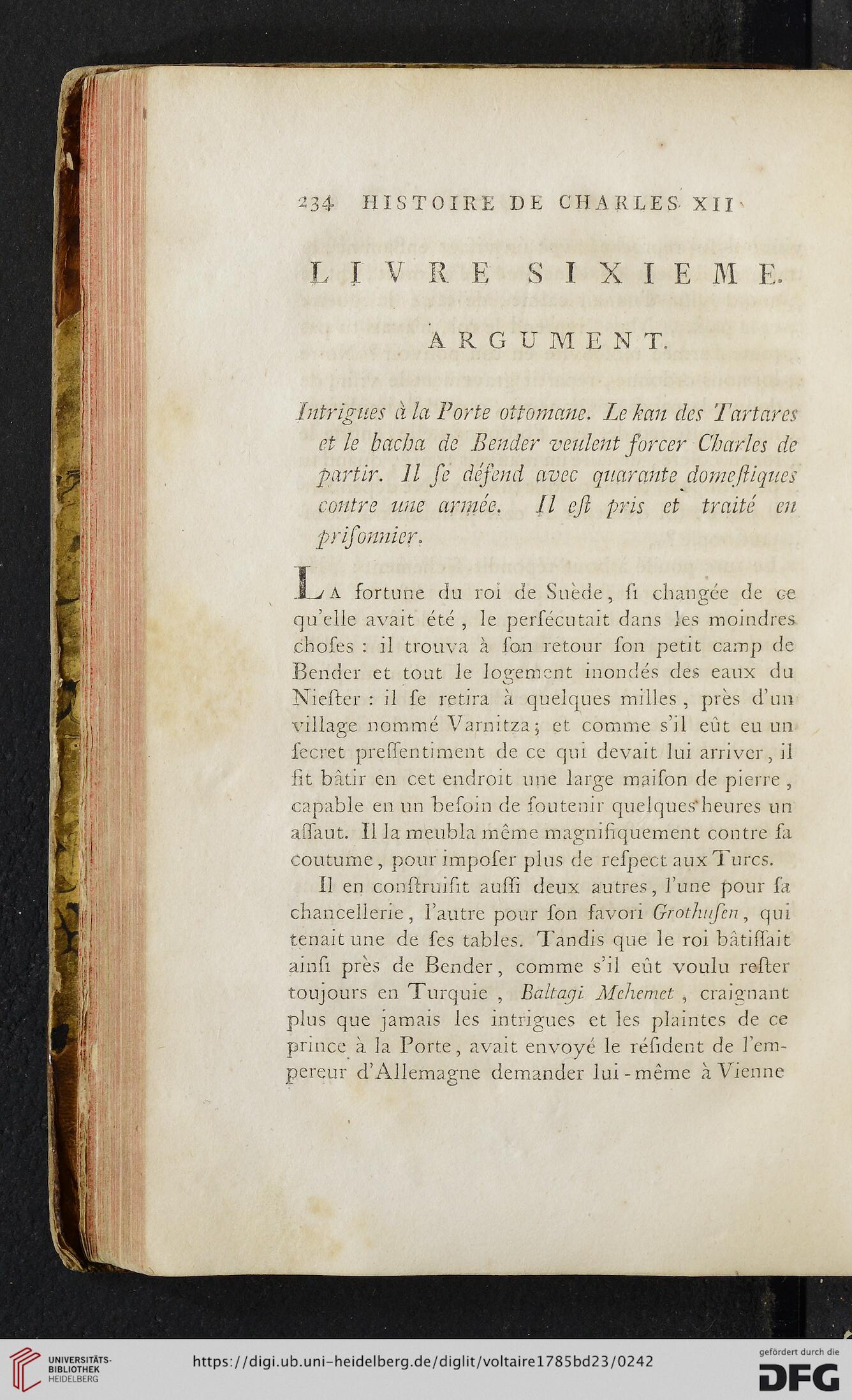 234 HISTOIRE DE CHARLES XII

LIVRE SIXIEME.

ARGUMENT.

Intrigues à la Porte ottomane. Le kan des Tartares et le bacha de Bender veulent forcer Charles de partir. Il ſe défend avec quarante domeſtiques contre une armée. Il eſt pris et traité en priſonnier.

La fortune du roi de Suède, ſi changée de ce qu'elle avait été, le perſécutait dans les moindres choſes : il trouva à ſon retour ſon petit camp de Bender et tout le logement inondés des eaux du Nieſter : il ſe retira à quelques milles, près d'un village nommé Varnitza ; et comme s'il eût eu un ſecret preſſentiment de ce qui devait lui arriver, il fit bâtir en cet endroit une large maiſon de pierre, capable en un beſoin de ſoutenir quelques heures un aſſaut. Il la meubla même magnifiquement contre ſa coutume, pour impoſer plus de reſpect aux Turcs.

Il en conſtruiſit auſſi deux autres, l'une pour ſa chancellerie, l'autre pour ſon favori Grothuſen, qui tenait une de ſes tables. Tandis que le roi bâtiſſait ainſi près de Bender, comme s'il eût voulu reſter toujours en Turquie, Baltagi Mehemet, craignant plus que jamais les intrigues et les plaintes de ce prince à la Porte, avait envoyé le réſident de l'empereur d'Allemagne demander lui-même à Vienne

UNIVERSITÄTS-BIBLIOTHEK HEIDELBERG

https://digi.ub.uni-heidelberg.de/diglit/voltaire1785bd23/0242

gefördert durch die DFG